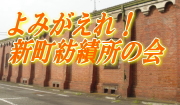 よみがえれ！
新町紡績所の会